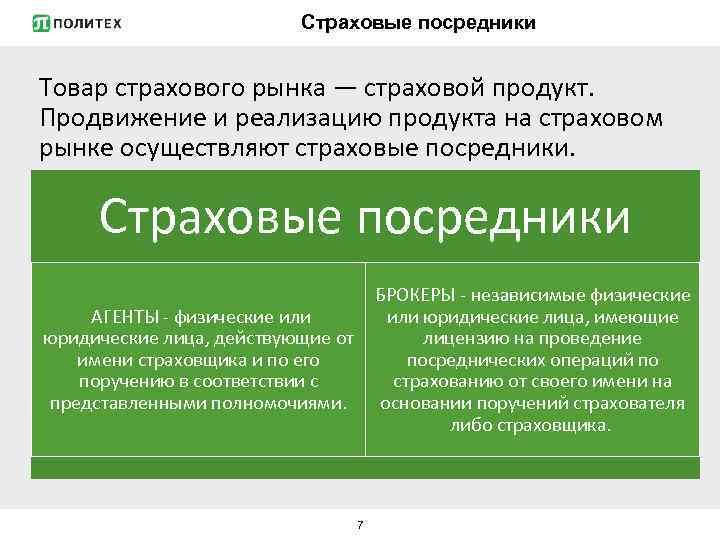 ПОЛИТЕХ

Страховые посредники

Товар страхового рынка — страховой продукт. Продвижение и реализацию продукта на страховом рынке осуществляют страховые посредники.

Страховые посредники

АГЕНТЫ - физические или юридические лица, действующие от имени страховщика и по его поручению в соответствии с представленными полномочиями.

БРОКЕРЫ - независимые физические или юридические лица, имеющие лицензию на проведение посреднических операций по страхованию от своего имени на основании поручений страхователя либо страховщика.

7